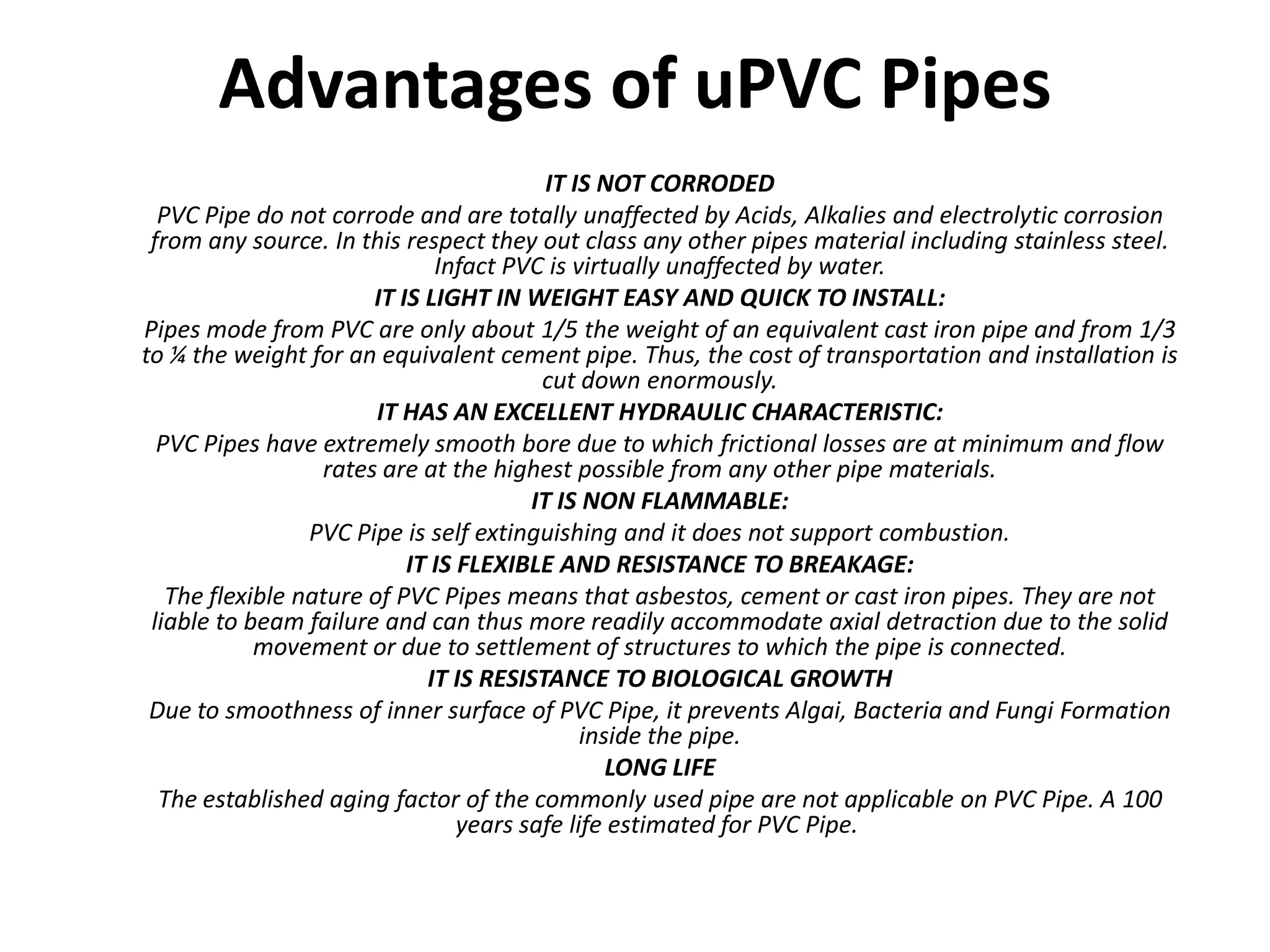 Advantages of uPVC Pipes

IT IS NOT CORRODED

PVC Pipe do not corrode and are totally unaffected by Acids, Alkalies and electrolytic corrosion from any source. In this respect they out class any other pipes material including stainless steel. Infact PVC is virtually unaffected by water.

IT IS LIGHT IN WEIGHT EASY AND QUICK TO INSTALL:

Pipes mode from PVC are only about 1/5 the weight of an equivalent cast iron pipe and from 1/3 to ¼ the weight for an equivalent cement pipe. Thus, the cost of transportation and installation is cut down enormously.

IT HAS AN EXCELLENT HYDRAULIC CHARACTERISTIC:

PVC Pipes have extremely smooth bore due to which frictional losses are at minimum and flow rates are at the highest possible from any other pipe materials.

IT IS NON FLAMMABLE:

PVC Pipe is self extinguishing and it does not support combustion.

IT IS FLEXIBLE AND RESISTANCE TO BREAKAGE:

The flexible nature of PVC Pipes means that asbestos, cement or cast iron pipes. They are not liable to beam failure and can thus more readily accommodate axial detraction due to the solid movement or due to settlement of structures to which the pipe is connected.

IT IS RESISTANCE TO BIOLOGICAL GROWTH

Due to smoothness of inner surface of PVC Pipe, it prevents Algai, Bacteria and Fungi Formation inside the pipe.

LONG LIFE

The established aging factor of the commonly used pipe are not applicable on PVC Pipe. A 100 years safe life estimated for PVC Pipe.